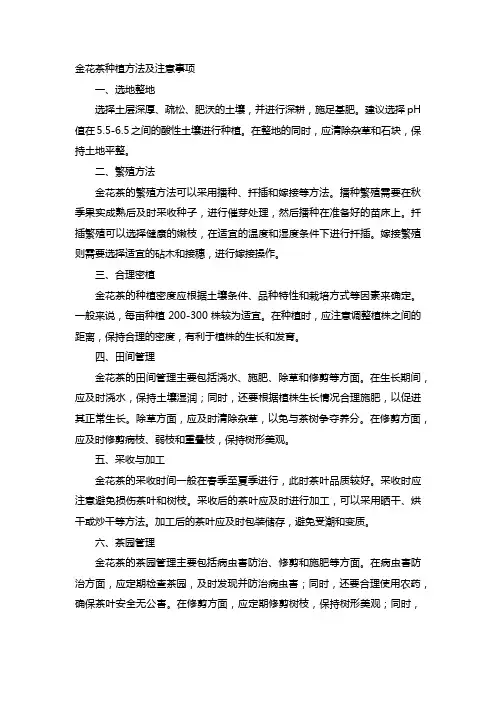 金花茶种植方法及注意事项

一、选地整地

选择土层深厚、疏松、肥沃的土壤，并进行深耕，施足基肥。建议选择 pH 值在 5.5-6.5 之间的酸性土壤进行种植。在整地的同时，应清除杂草和石块，保持土地平整。

二、繁殖方法

金花茶的繁殖方法可以采用播种、扦插和嫁接等方法。播种繁殖需要在秋季果实成熟后及时采收种子，进行催芽处理，然后播种在准备好的苗床上。扦插繁殖可以选择健康的嫩枝，在适宜的温度和湿度条件下进行扦插。嫁接繁殖则需要选择适宜的砧木和接穗，进行嫁接操作。

三、合理密植

金花茶的种植密度应根据土壤条件、品种特性和栽培方式等因素来确定。一般来说，每亩种植 200-300 株较为适宜。在种植时，应注意调整植株之间的距离，保持合理的密度，有利于植株的生长和发育。

四、田间管理

金花茶的田间管理主要包括浇水、施肥、除草和修剪等方面。在生长期间，应及时浇水，保持土壤湿润；同时，还要根据植株生长情况合理施肥，以促进其正常生长。除草方面，应及时清除杂草，以免与茶树争夺养分。在修剪方面，应及时修剪病枝、弱枝和重叠枝，保持树形美观。

五、采收与加工

金花茶的采收时间一般在春季至夏季进行，此时茶叶品质较好。采收时应注意避免损伤茶叶和树枝。采收后的茶叶应及时进行加工，可以采用晒干、烘干或炒干等方法。加工后的茶叶应及时包装储存，避免受潮和变质。

六、茶园管理

金花茶的茶园管理主要包括病虫害防治、修剪和施肥等方面。在病虫害防治方面，应定期检查茶园，及时发现并防治病虫害；同时，还要合理使用农药，确保茶叶安全无公害。在修剪方面，应定期修剪树枝，保持树形美观；同时，